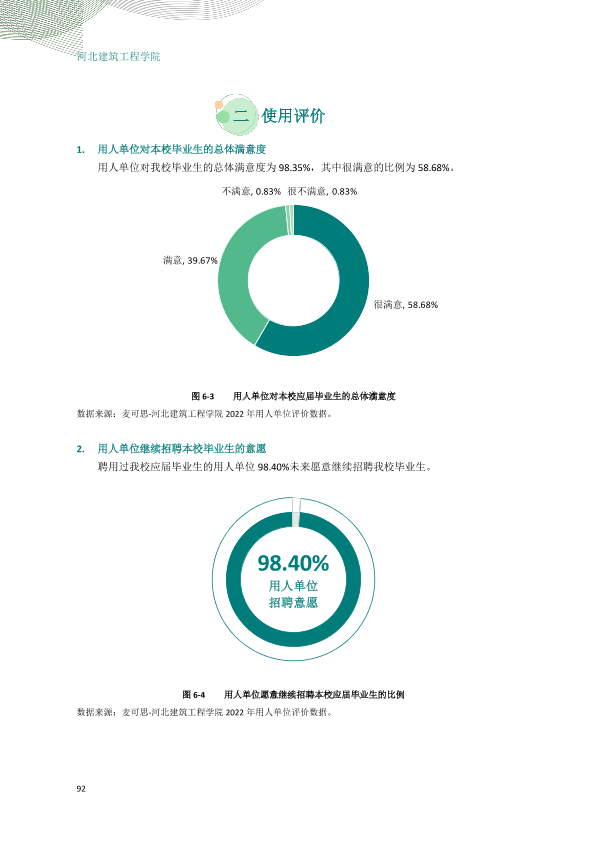 河北建筑工程学院

二 使用评价

1. 用人单位对本校毕业生的总体满意度

用人单位对我校毕业生的总体满意度为98.35%，其中很满意的比例为58.68%。

不满意, 0.83% 很不满意, 0.83%

满意, 39.67%

很满意, 58.68%

图6-3 用人单位对本校应届毕业生的总体满意度

数据来源：麦可思-河北建筑工程学院2022年用人单位评价数据。

2. 用人单位继续招聘本校毕业生的意愿

聘用过我校应届毕业生的用人单位98.40%未来愿意继续招聘我校毕业生。

98.40%
用人单位
招聘意愿

图6-4 用人单位愿意继续招聘本校应届毕业生的比例

数据来源：麦可思-河北建筑工程学院2022年用人单位评价数据。

92